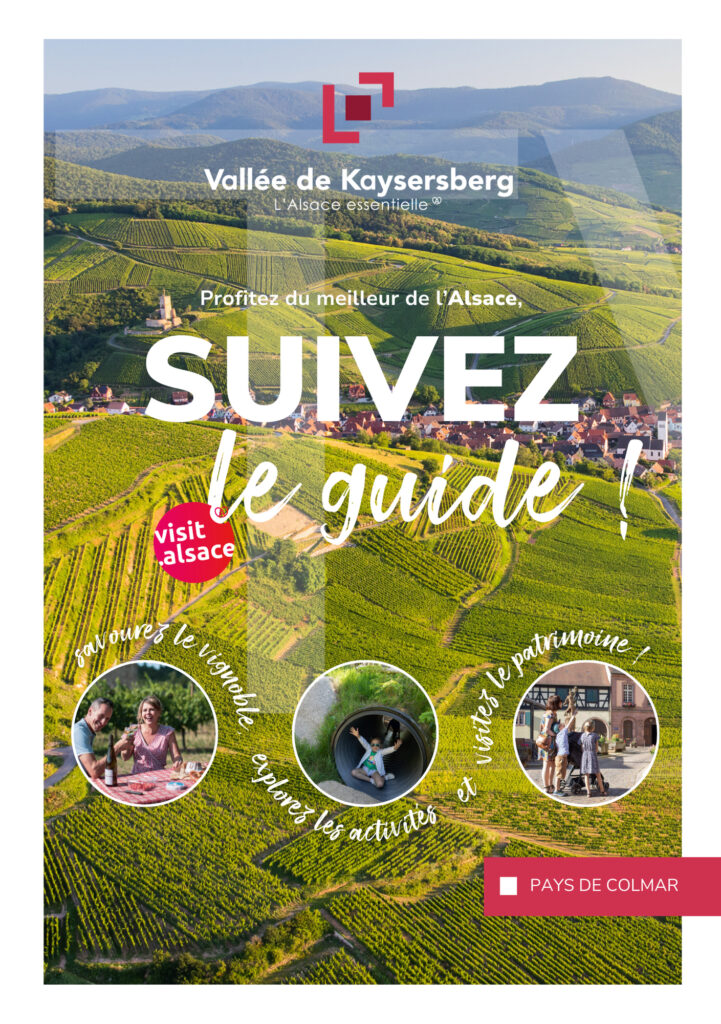 Vallée de Kaysersberg
L'Alsace essentielle

Profitez du meilleur de l'Alsace,

SUIVEZ
le guide !

visit
.alsace

savourez le vignoble

explorez les activités

et visitez le patrimoine !

PAYS DE COLMAR